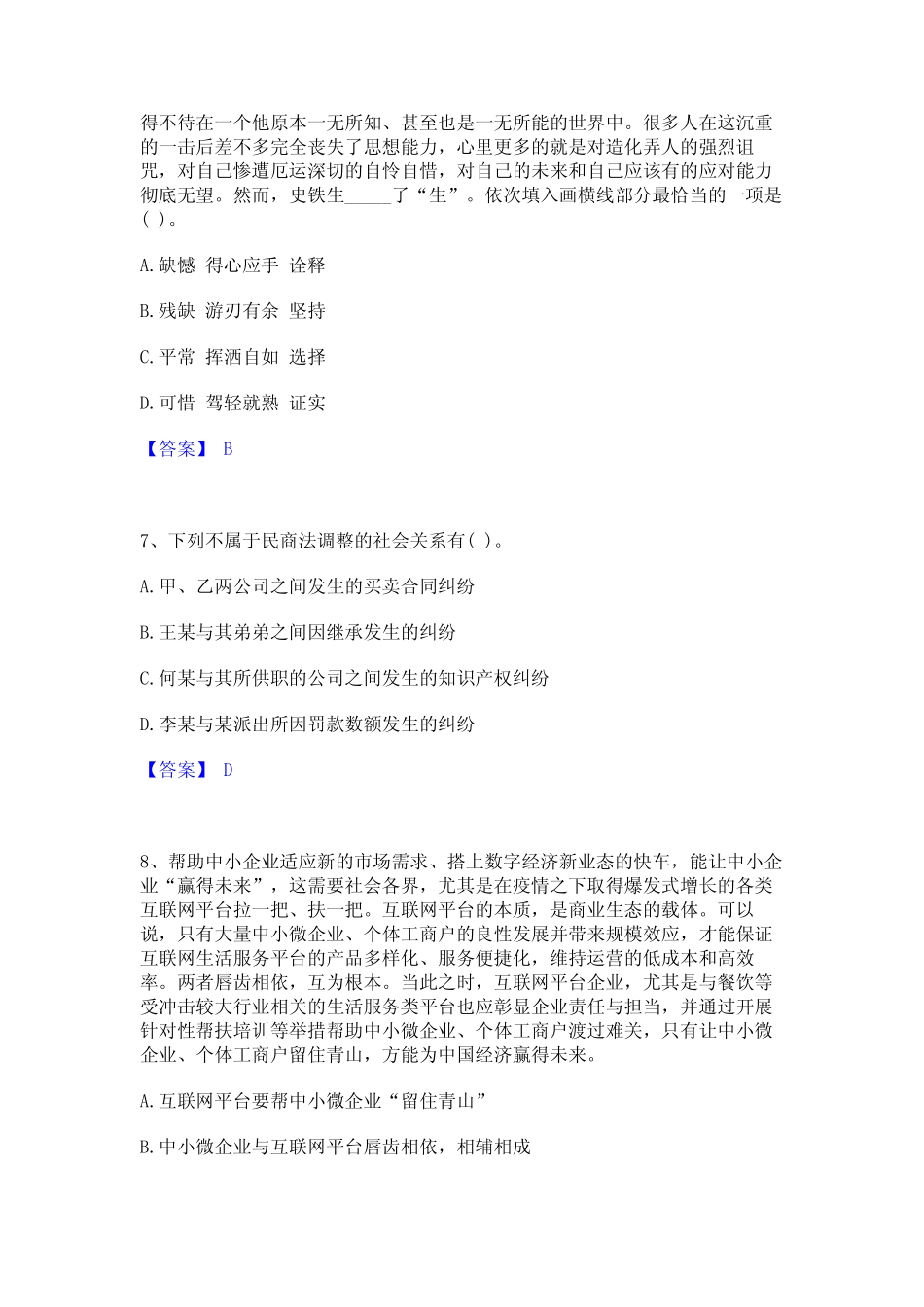 得不待在一个他原本一无所知、甚至也是一无所能的世界中。很多人在这沉重的一击后差不多完全丧失了思想能力，心里更多的就是对造化弄人的强烈诅咒，对自己惨遭厄运深切的自怜自惜，对自己的未来和自己应该有的应对能力彻底无望。然而，史铁生_____了“生”。依次填入画横线部分最恰当的一项是( )。

A. 缺憾 得心应手 诠释

B. 残缺 游刃有余 坚持

C. 平常 挥洒自如 选择

D. 可惜 驾轻就熟 证实

【答案】 B

7、下列不属于民商法调整的社会关系有( )。

A. 甲、乙两公司之间发生的买卖合同纠纷

B. 王某与其弟弟之间因继承发生的纠纷

C. 何某与其所供职的公司之间发生的知识产权纠纷

D. 李某与某派出所因罚款数额发生的纠纷

【答案】 D

8、帮助中小企业适应新的市场需求、搭上数字经济新业态的快车，能让中小企业“赢得未来”，这需要社会各界，尤其是在疫情之下取得爆发式增长的各类互联网平台拉一把、扶一把。互联网平台的本质，是商业生态的载体。可以说，只有大量中小微企业、个体工商户的良性发展并带来规模效应，才能保证互联网生活服务平台的产品多样化、服务便捷化，维持运营的低成本和高效率。两者唇齿相依，互为根本。当此之时，互联网平台企业，尤其是与餐饮等受冲击较大行业相关的生活服务类平台也应彰显企业责任与担当，并通过开展针对性帮扶培训等举措帮助中小微企业、个体工商户渡过难关，只有让中小微企业、个体工商户留住青山，方能为中国经济赢得未来。

A. 互联网平台要帮中小微企业“留住青山”

B. 中小微企业与互联网平台唇齿相依，相辅相成